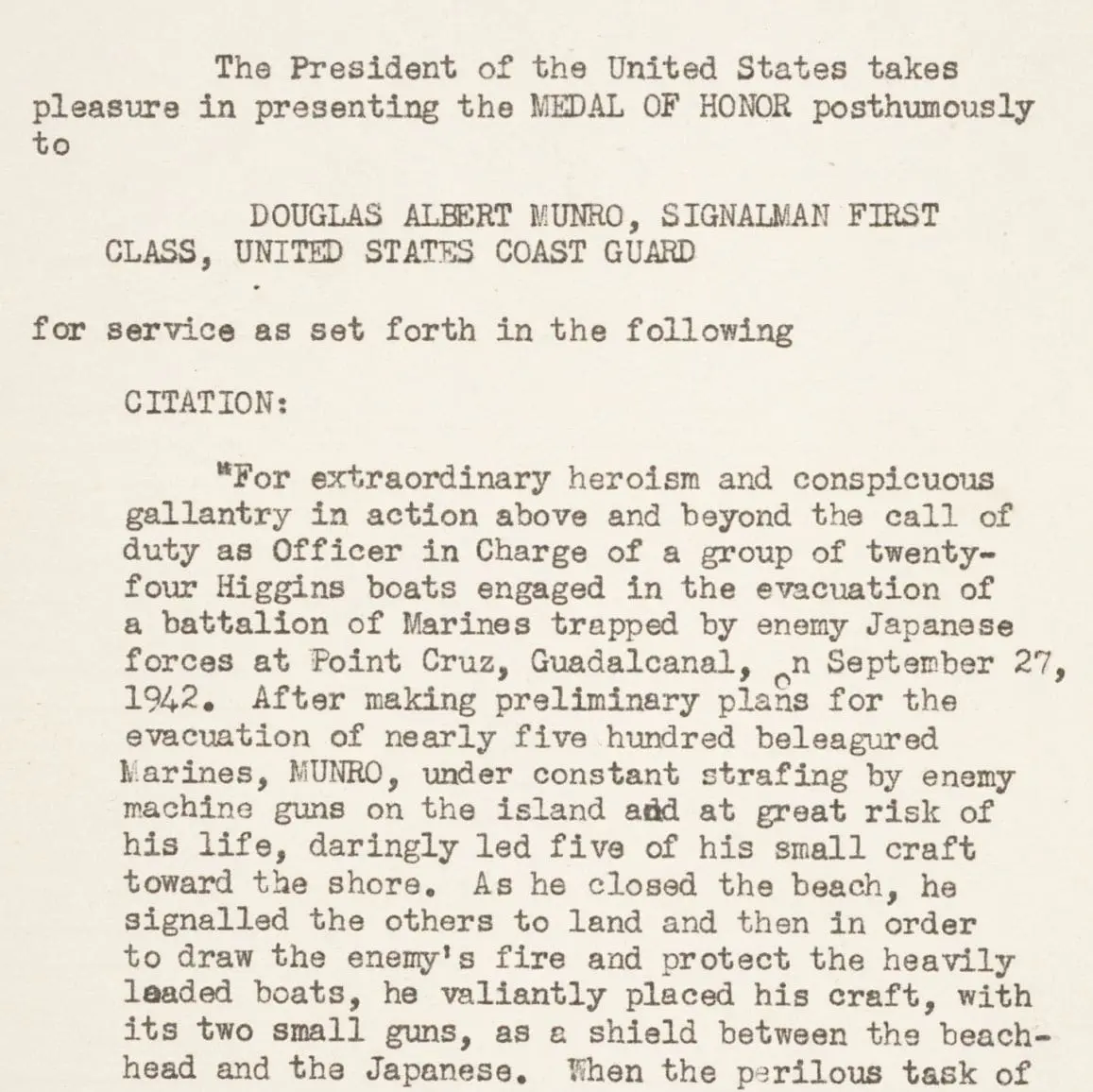 The President of the United States takes pleasure in presenting the MEDAL OF HONOR posthumously to

DOUGLAS ALBERT MUNRO, SIGNALMAN FIRST CLASS, UNITED STATES COAST GUARD

for service as set forth in the following

CITATION:

"For extraordinary heroism and conspicuous gallantry in action above and beyond the call of duty as Officer in Charge of a group of twenty-four Higgins boats engaged in the evacuation of a battalion of Marines trapped by enemy Japanese forces at Point Cruz, Guadalcanal, on September 27, 1942. After making preliminary plans for the evacuation of nearly five hundred beleagured Marines, MUNRO, under constant strafing by enemy machine guns on the island and at great risk of his life, daringly led five of his small craft toward the shore. As he closed the beach, he signalled the others to land and then in order to draw the enemy's fire and protect the heavily loaded boats, he valiantly placed his craft, with its two small guns, as a shield between the beachhead and the Japanese. When the perilous task of